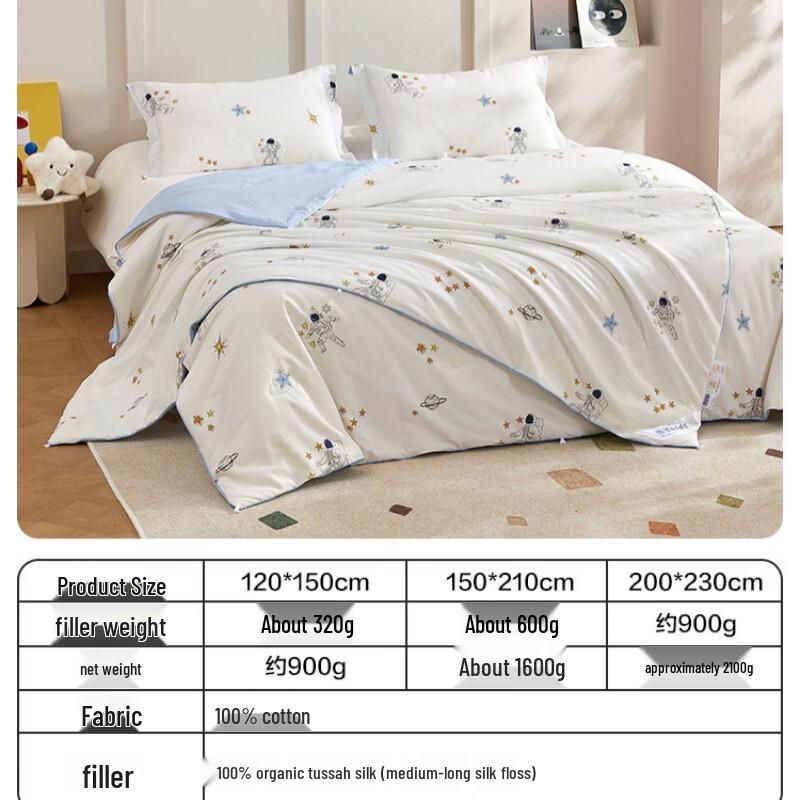 | Product Size | 120*150cm | 150*210cm | 200*230cm |
|---|---|---|---|
| filler weight | About 320g | About 600g | 约900g |
| net weight | 约900g | About 1600g | approximately 2100g |
| Fabric | 100% cotton | | |
| filler | 100% organic tussah silk (medium-long silk floss) | | |